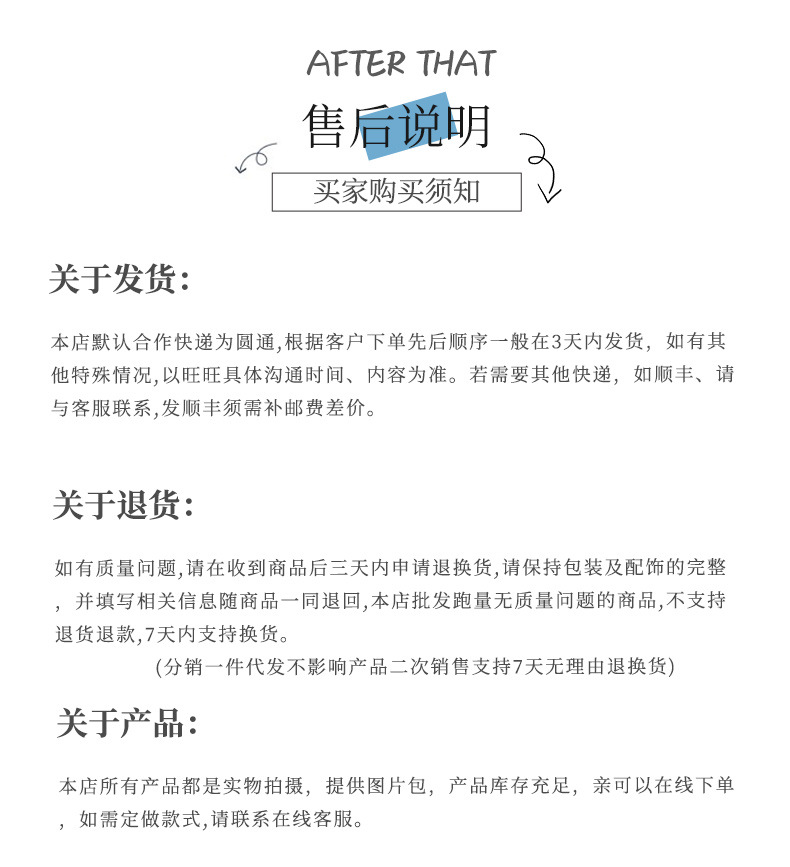 AFTER THAT

售后说明

买家购买须知

关于发货:

本店默认合作快递为圆通,根据客户下单先后顺序一般在3天内发货，如有其他特殊情况,以旺旺具体沟通时间、内容为准。若需要其他快递，如顺丰、请与客服联系,发顺丰须需补邮费差价。

关于退货:

如有质量问题,请在收到商品后三天内申请退换货,请保持包装及配饰的完整，并填写相关信息随商品一同退回,本店批发跑量无质量问题的商品,不支持退货退款,7天内支持换货。

(分销一件代发不影响产品二次销售支持7天无理由退换货)

关于产品:

本店所有产品都是实物拍摄，提供图片包，产品库存充足，亲可以在线下单，如需定做款式,请联系在线客服。